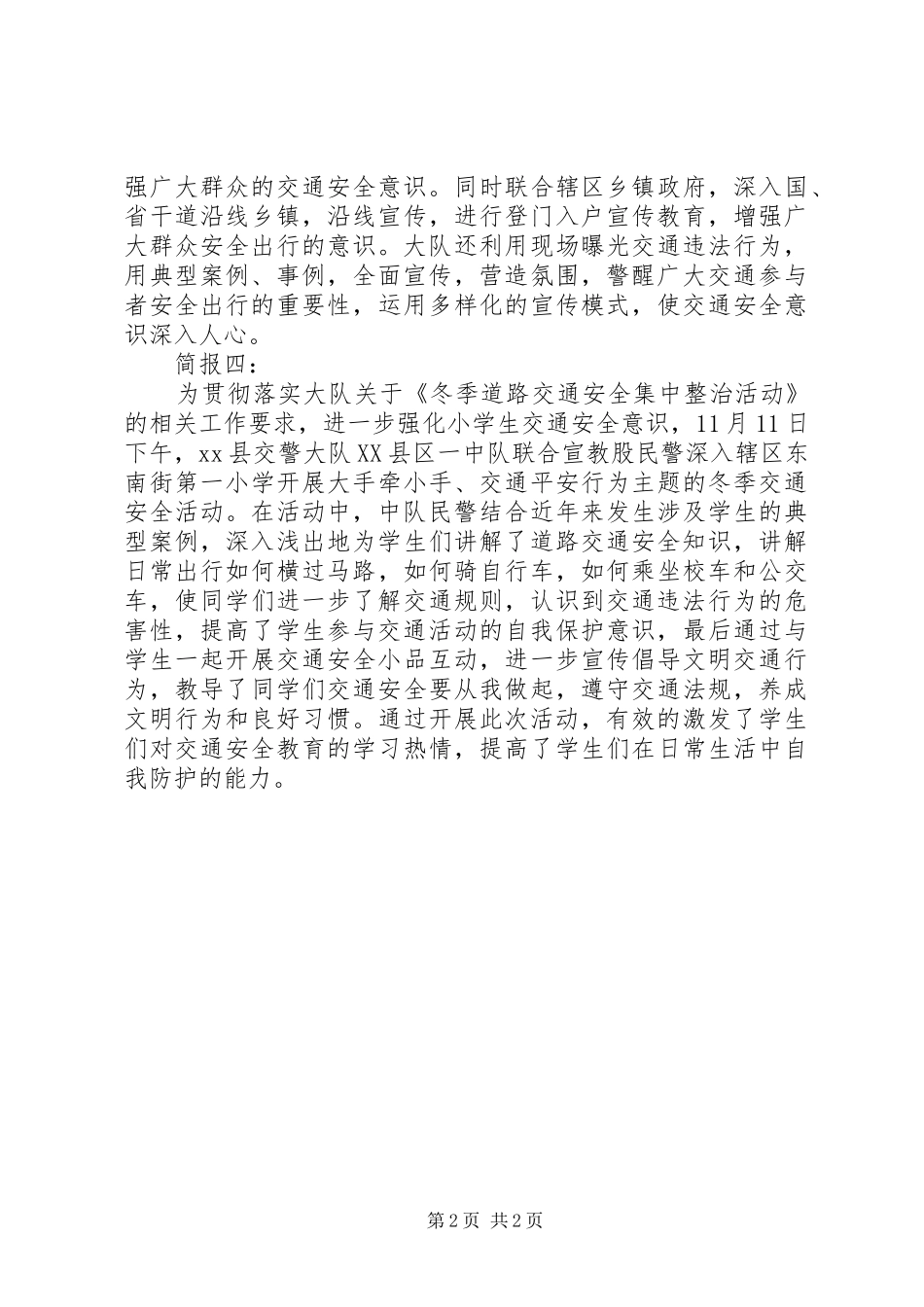 强广大群众的交通安全意识。同时联合辖区乡镇政府，深入国、省干道沿线乡镇，沿线宣传，进行登门入户宣传教育，增强广大群众安全出行的意识。大队还利用现场曝光交通违法行为，用典型案例、事例，全面宣传，营造氛围，警醒广大交通参与者安全出行的重要性，运用多样化的宣传模式，使交通安全意识深入人心。

简报四：

为贯彻落实大队关于《冬季道路交通安全集中整治活动》的相关工作要求，进一步强化小学生交通安全意识，11月11日下午，xx县交警大队XX县区一中队联合宣教股民警深入辖区东南街第一小学开展大手牵小手、交通平安行为主题的冬季交通安全活动。在活动中，中队民警结合近年来发生涉及学生的典型案例，深入浅出地为学生们讲解了道路交通安全知识，讲解日常出行如何横过马路，如何骑自行车，如何乘坐校车和公交车，使同学们进一步了解交通规则，认识到交通违法行为的危害性，提高了学生参与交通活动的自我保护意识，最后通过与学生一起开展交通安全小品互动，进一步宣传倡导文明交通行为，教导了同学们交通安全要从我做起，遵守交通法规，养成文明行为和良好习惯。通过开展此次活动，有效的激发了学生们对交通安全教育的学习热情，提高了学生们在日常生活中自我防护的能力。

第2页 共2页